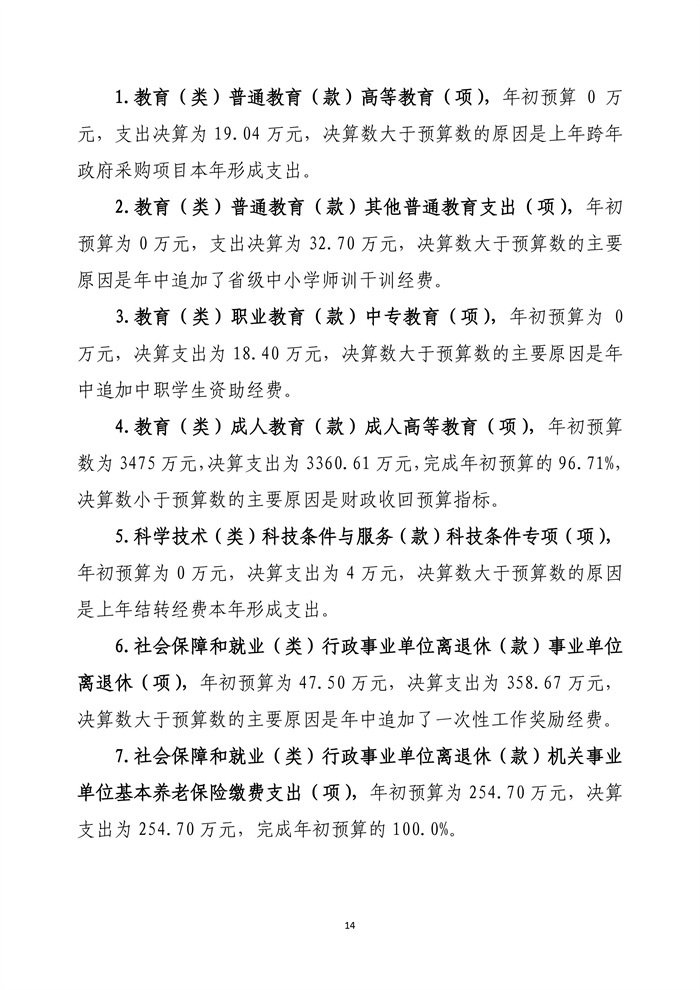 1.教育（类）普通教育（款）高等教育（项），年初预算 0 万元，支出决算为 19.04 万元，决算数大于预算数的原因是上年跨年政府采购项目本年形成支出。

2.教育（类）普通教育（款）其他普通教育支出（项），年初预算为 0 万元，支出决算为 32.70 万元，决算数大于预算数的主要原因是年中追加了省级中小学师训干训经费。

3.教育（类）职业教育（款）中专教育（项），年初预算为 0 万元，决算支出为 18.40 万元，决算数大于预算数的主要原因是年中追加中职学生资助经费。

4.教育（类）成人教育（款）成人高等教育（项），年初预算数为 3475 万元，决算支出为 3360.61 万元，完成年初预算的 96.71%，决算数小于预算数的主要原因是财政收回预算指标。

5.科学技术（类）科技条件与服务（款）科技条件专项（项），年初预算为 0 万元，决算支出为 4 万元，决算数大于预算数的原因是上年结转经费本年形成支出。

6.社会保障和就业（类）行政事业单位离退休（款）事业单位离退休（项），年初预算为 47.50 万元，决算支出为 358.67 万元，决算数大于预算数的主要原因是年中追加了一次性工作奖励经费。

7.社会保障和就业（类）行政事业单位离退休（款）机关事业单位基本养老保险缴费支出（项），年初预算为 254.70 万元，决算支出为 254.70 万元，完成年初预算的 100.0%。

14